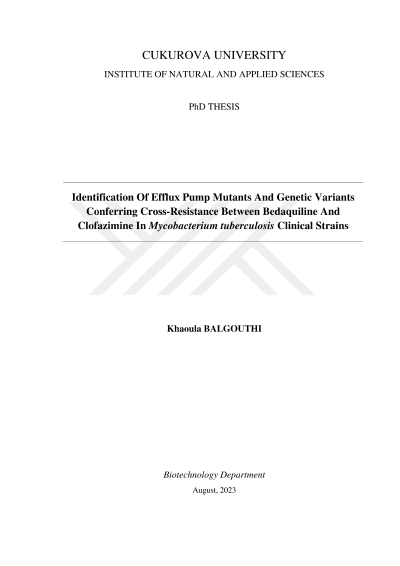 CUKUROVA UNIVERSITY

INSTITUTE OF NATURAL AND APPLIED SCIENCES

PhD THESIS

Identification Of Efflux Pump Mutants And Genetic Variants Conferring Cross-Resistance Between Bedaquiline And Clofazimine In Mycobacterium tuberculosis Clinical Strains

Khaoula BALGOUTHI

Biotechnology Department

August, 2023